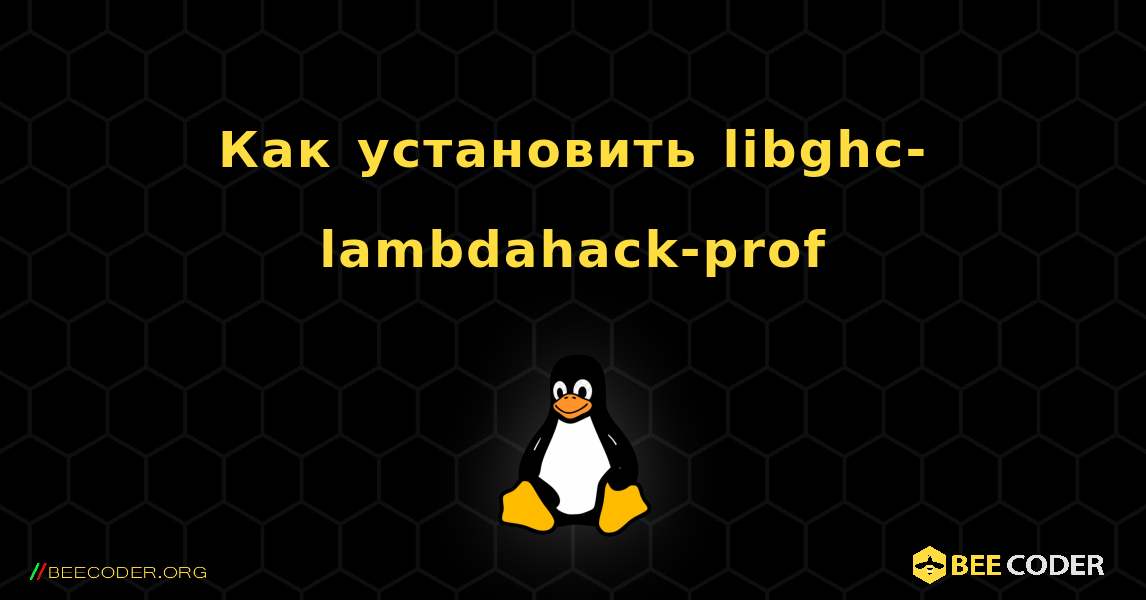 Как установить libghc-lambdahack-prof

//BEECODER.ORG

BEE CODER